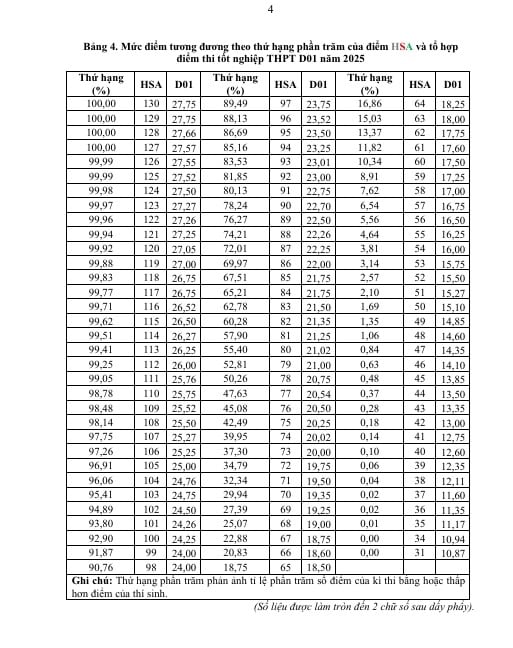 4

Bảng 4. Mức điểm tương đương theo thứ hạng phần trăm của điểm HSA và tổ hợp điểm thi tốt nghiệp THPT D01 năm 2025

| Thứ hạng (%) | HSA | D01 | Thứ hạng (%) | HSA | D01 | Thứ hạng (%) | HSA | D01 |
|---|---|---|---|---|---|---|---|---|
| 100,00 | 130 | 27,75 | 89,49 | 97 | 23,75 | 16,86 | 64 | 18,25 |
| 100,00 | 129 | 27,75 | 88,13 | 96 | 23,52 | 15,03 | 63 | 18,00 |
| 100,00 | 128 | 27,66 | 86,69 | 95 | 23,50 | 13,37 | 62 | 17,75 |
| 100,00 | 127 | 27,57 | 85,16 | 94 | 23,25 | 11,82 | 61 | 17,60 |
| 99,99 | 126 | 27,55 | 83,53 | 93 | 23,01 | 10,34 | 60 | 17,50 |
| 99,99 | 125 | 27,52 | 81,85 | 92 | 23,00 | 8,91 | 59 | 17,25 |
| 99,98 | 124 | 27,50 | 80,13 | 91 | 22,75 | 7,62 | 58 | 17,00 |
| 99,97 | 123 | 27,27 | 78,24 | 90 | 22,70 | 6,54 | 57 | 16,75 |
| 99,96 | 122 | 27,26 | 76,27 | 89 | 22,50 | 5,56 | 56 | 16,50 |
| 99,94 | 121 | 27,25 | 74,21 | 88 | 22,26 | 4,64 | 55 | 16,25 |
| 99,92 | 120 | 27,05 | 72,01 | 87 | 22,25 | 3,81 | 54 | 16,00 |
| 99,88 | 119 | 27,00 | 69,97 | 86 | 22,00 | 3,14 | 53 | 15,75 |
| 99,83 | 118 | 26,75 | 67,51 | 85 | 21,75 | 2,57 | 52 | 15,50 |
| 99,77 | 117 | 26,75 | 65,21 | 84 | 21,75 | 2,10 | 51 | 15,27 |
| 99,71 | 116 | 26,52 | 62,78 | 83 | 21,50 | 1,69 | 50 | 15,10 |
| 99,62 | 115 | 26,50 | 60,28 | 82 | 21,35 | 1,35 | 49 | 14,85 |
| 99,51 | 114 | 26,27 | 57,90 | 81 | 21,25 | 1,06 | 48 | 14,60 |
| 99,41 | 113 | 26,25 | 55,40 | 80 | 21,02 | 0,84 | 47 | 14,35 |
| 99,25 | 112 | 26,00 | 52,81 | 79 | 21,00 | 0,63 | 46 | 14,10 |
| 99,05 | 111 | 25,76 | 50,26 | 78 | 20,75 | 0,48 | 45 | 13,85 |
| 98,78 | 110 | 25,75 | 47,63 | 77 | 20,54 | 0,37 | 44 | 13,50 |
| 98,48 | 109 | 25,52 | 45,08 | 76 | 20,50 | 0,28 | 43 | 13,35 |
| 98,14 | 108 | 25,50 | 42,49 | 75 | 20,25 | 0,18 | 42 | 13,00 |
| 97,75 | 107 | 25,27 | 39,95 | 74 | 20,02 | 0,14 | 41 | 12,75 |
| 97,26 | 106 | 25,25 | 37,30 | 73 | 20,00 | 0,10 | 40 | 12,60 |
| 96,91 | 105 | 25,00 | 34,79 | 72 | 19,75 | 0,06 | 39 | 12,35 |
| 96,06 | 104 | 24,76 | 32,34 | 71 | 19,50 | 0,04 | 38 | 12,11 |
| 95,41 | 103 | 24,75 | 29,94 | 70 | 19,35 | 0,02 | 37 | 11,60 |
| 94,89 | 102 | 24,50 | 27,39 | 69 | 19,25 | 0,02 | 36 | 11,35 |
| 93,80 | 101 | 24,26 | 25,07 | 68 | 19,00 | 0,01 | 35 | 11,17 |
| 92,90 | 100 | 24,25 | 22,88 | 67 | 18,75 | 0,00 | 34 | 10,94 |
| 91,87 | 99 | 24,00 | 20,83 | 66 | 18,60 | 0,00 | 31 | 10,87 |
| 90,76 | 98 | 24,00 | 18,75 | 65 | 18,50 | | | |

Ghi chú: Thứ hạng phần trăm phản ánh tỉ lệ phần trăm số điểm của kì thi bằng hoặc thấp hơn điểm của thí sinh.

(Số liệu được làm tròn đến 2 chữ số sau dấy phẩy).